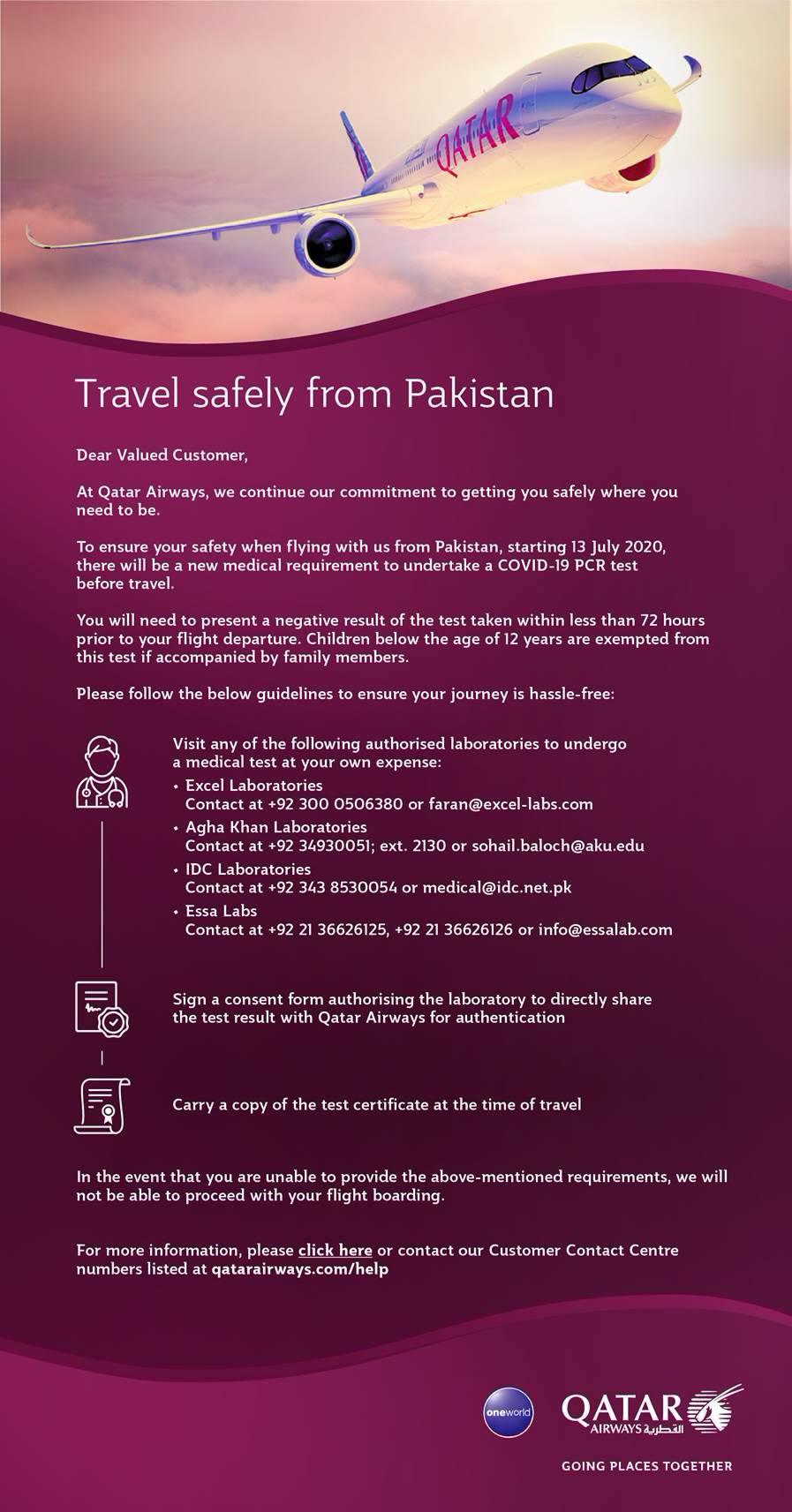 QATAR

Travel safely from Pakistan

Dear Valued Customer,

At Qatar Airways, we continue our commitment to getting you safely where you need to be.

To ensure your safety when flying with us from Pakistan, starting 13 July 2020, there will be a new medical requirement to undertake a COVID-19 PCR test before travel.

You will need to present a negative result of the test taken within less than 72 hours prior to your flight departure. Children below the age of 12 years are exempted from this test if accompanied by family members.

Please follow the below guidelines to ensure your journey is hassle-free:

Visit any of the following authorised laboratories to undergo a medical test at your own expense:
• Excel Laboratories
Contact at +92 300 0506380 or faran@excel-labs.com
• Agha Khan Laboratories
Contact at +92 34930051; ext. 2130 or sohail.baloch@aku.edu
• IDC Laboratories
Contact at +92 343 8530054 or medical@idc.net.pk
• Essa Labs
Contact at +92 21 36626125, +92 21 36626126 or info@essalab.com

Sign a consent form authorising the laboratory to directly share the test result with Qatar Airways for authentication

Carry a copy of the test certificate at the time of travel

In the event that you are unable to provide the above-mentioned requirements, we will not be able to proceed with your flight boarding.

For more information, please click here or contact our Customer Contact Centre numbers listed at qatarairways.com/help

oneworld

QATAR AIRWAYS القطرية

GOING PLACES TOGETHER